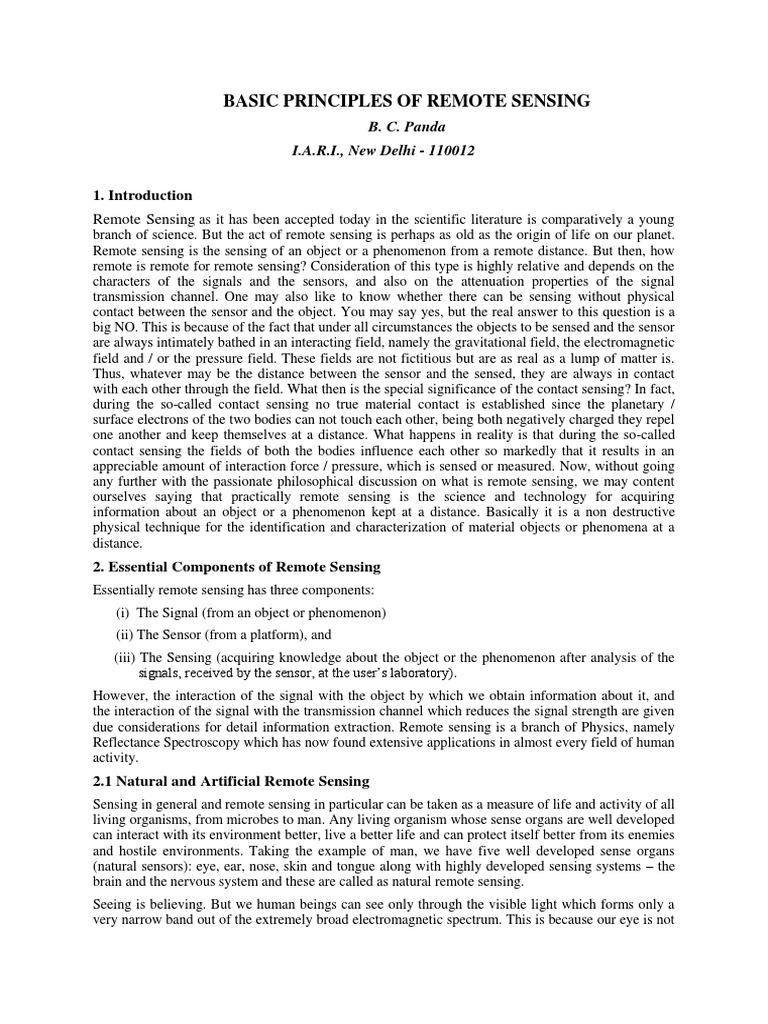 BASIC PRINCIPLES OF REMOTE SENSING

B. C. Panda

I.A.R.I., New Delhi - 110012

1. Introduction

Remote Sensing as it has been accepted today in the scientific literature is comparatively a young branch of science. But the act of remote sensing is perhaps as old as the origin of life on our planet. Remote sensing is the sensing of an object or a phenomenon from a remote distance. But then, how remote is remote for remote sensing? Consideration of this type is highly relative and depends on the characters of the signals and the sensors, and also on the attenuation properties of the signal transmission channel. One may also like to know whether there can be sensing without physical contact between the sensor and the object. You may say yes, but the real answer to this question is a big NO. This is because of the fact that under all circumstances the objects to be sensed and the sensor are always intimately bathed in an interacting field, namely the gravitational field, the electromagnetic field and / or the pressure field. These fields are not fictitious but are as real as a lump of matter is. Thus, whatever may be the distance between the sensor and the sensed, they are always in contact with each other through the field. What then is the special significance of the contact sensing? In fact, during the so-called contact sensing no true material contact is established since the planetary / surface electrons of the two bodies can not touch each other, being both negatively charged they repel one another and keep themselves at a distance. What happens in reality is that during the so-called contact sensing the fields of both the bodies influence each other so markedly that it results in an appreciable amount of interaction force / pressure, which is sensed or measured. Now, without going any further with the passionate philosophical discussion on what is remote sensing, we may content ourselves saying that practically remote sensing is the science and technology for acquiring information about an object or a phenomenon kept at a distance. Basically it is a non destructive physical technique for the identification and characterization of material objects or phenomena at a distance.

2. Essential Components of Remote Sensing

Essentially remote sensing has three components:

(i) The Signal (from an object or phenomenon)

(ii) The Sensor (from a platform), and

(iii) The Sensing (acquiring knowledge about the object or the phenomenon after analysis of the signals, received by the sensor, at the user's laboratory).

However, the interaction of the signal with the object by which we obtain information about it, and the interaction of the signal with the transmission channel which reduces the signal strength are given due considerations for detail information extraction. Remote sensing is a branch of Physics, namely Reflectance Spectroscopy which has now found extensive applications in almost every field of human activity.

2.1 Natural and Artificial Remote Sensing

Sensing in general and remote sensing in particular can be taken as a measure of life and activity of all living organisms, from microbes to man. Any living organism whose sense organs are well developed can interact with its environment better, live a better life and can protect itself better from its enemies and hostile environments. Taking the example of man, we have five well developed sense organs (natural sensors): eye, ear, nose, skin and tongue along with highly developed sensing systems – the brain and the nervous system and these are called as natural remote sensing.

Seeing is believing. But we human beings can see only through the visible light which forms only a very narrow band out of the extremely broad electromagnetic spectrum. This is because our eye is not